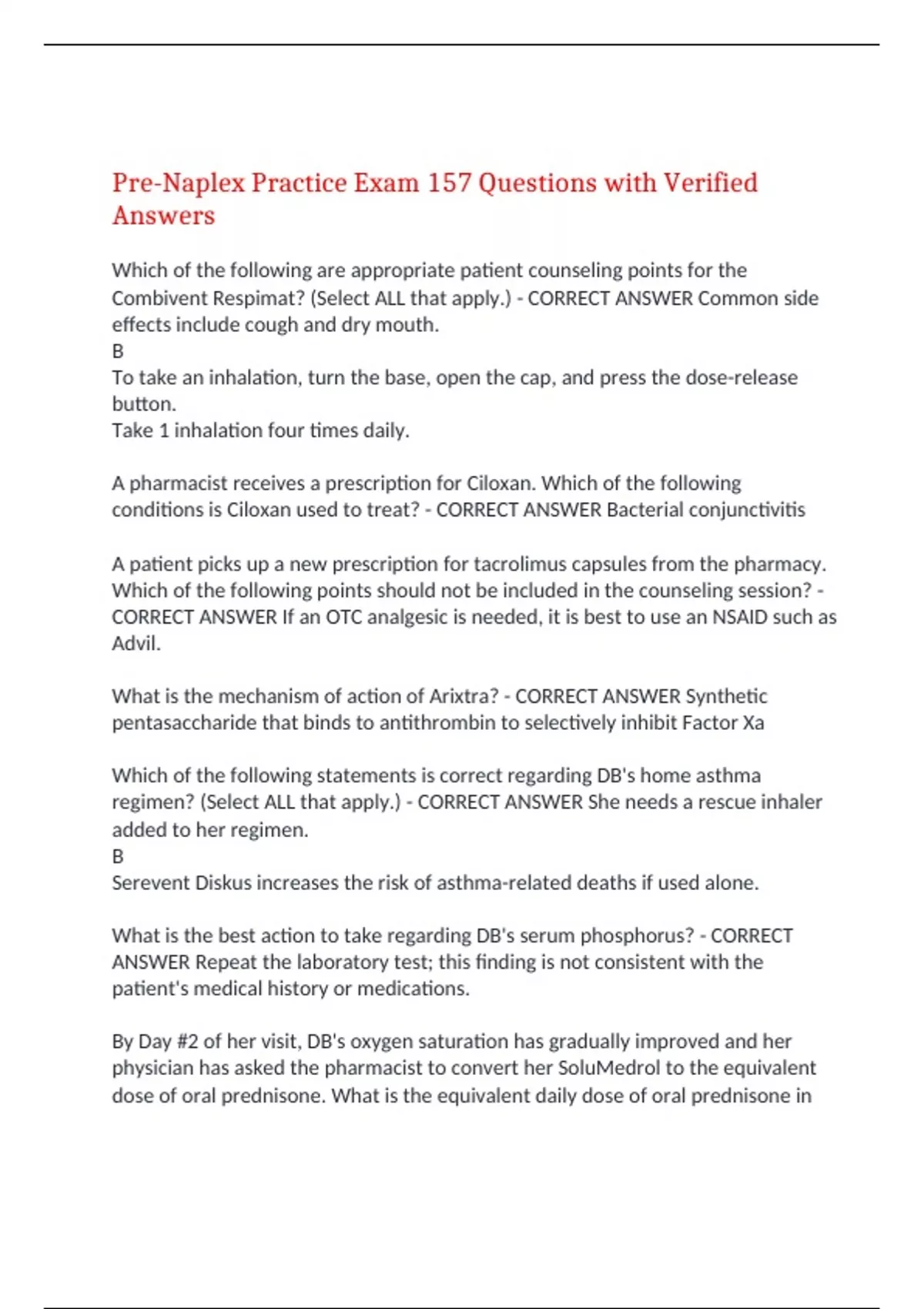 Pre-Naplex Practice Exam 157 Questions with Verified Answers

Which of the following are appropriate patient counseling points for the Combivent Respimat? (Select ALL that apply.) - CORRECT ANSWER Common side effects include cough and dry mouth.
B
To take an inhalation, turn the base, open the cap, and press the dose-release button.
Take 1 inhalation four times daily.

A pharmacist receives a prescription for Ciloxan. Which of the following conditions is Ciloxan used to treat? - CORRECT ANSWER Bacterial conjunctivitis

A patient picks up a new prescription for tacrolimus capsules from the pharmacy. Which of the following points should not be included in the counseling session? - CORRECT ANSWER If an OTC analgesic is needed, it is best to use an NSAID such as Advil.

What is the mechanism of action of Arixtra? - CORRECT ANSWER Synthetic pentasaccharide that binds to antithrombin to selectively inhibit Factor Xa

Which of the following statements is correct regarding DB's home asthma regimen? (Select ALL that apply.) - CORRECT ANSWER She needs a rescue inhaler added to her regimen.
B
Serevent Diskus increases the risk of asthma-related deaths if used alone.

What is the best action to take regarding DB's serum phosphorus? - CORRECT ANSWER Repeat the laboratory test; this finding is not consistent with the patient's medical history or medications.

By Day #2 of her visit, DB's oxygen saturation has gradually improved and her physician has asked the pharmacist to convert her SoluMedrol to the equivalent dose of oral prednisone. What is the equivalent daily dose of oral prednisone in